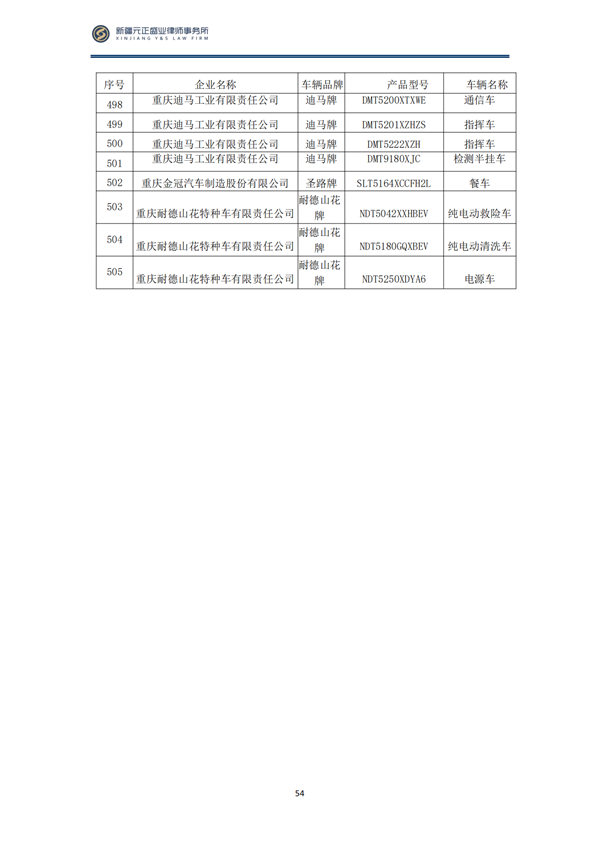 新疆元正盛业律师事务所
XINJIANG Y&S LAW FIRM

| 序号 | 企业名称 | 车辆品牌 | 产品型号 | 车辆名称 |
|---|---|---|---|---|
| 498 | 重庆迪马工业有限责任公司 | 迪马牌 | DMT5200XTXWE | 通信车 |
| 499 | 重庆迪马工业有限责任公司 | 迪马牌 | DMT5201XZHZS | 指挥车 |
| 500 | 重庆迪马工业有限责任公司 | 迪马牌 | DMT5222XZH | 指挥车 |
| 501 | 重庆迪马工业有限责任公司 | 迪马牌 | DMT9180XJC | 检测半挂车 |
| 502 | 重庆金冠汽车制造股份有限公司 | 圣路牌 | SLT5164XCCFH2L | 餐车 |
| 503 | 重庆耐德山花特种车有限责任公司 | 耐德山花牌 | NDT5042XXHBEV | 纯电动救险车 |
| 504 | 重庆耐德山花特种车有限责任公司 | 耐德山花牌 | NDT5180GQXBEV | 纯电动清洗车 |
| 505 | 重庆耐德山花特种车有限责任公司 | 耐德山花牌 | NDT5250XDYA6 | 电源车 |

54